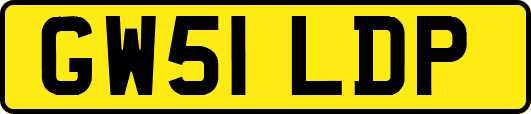 GW51 LDP